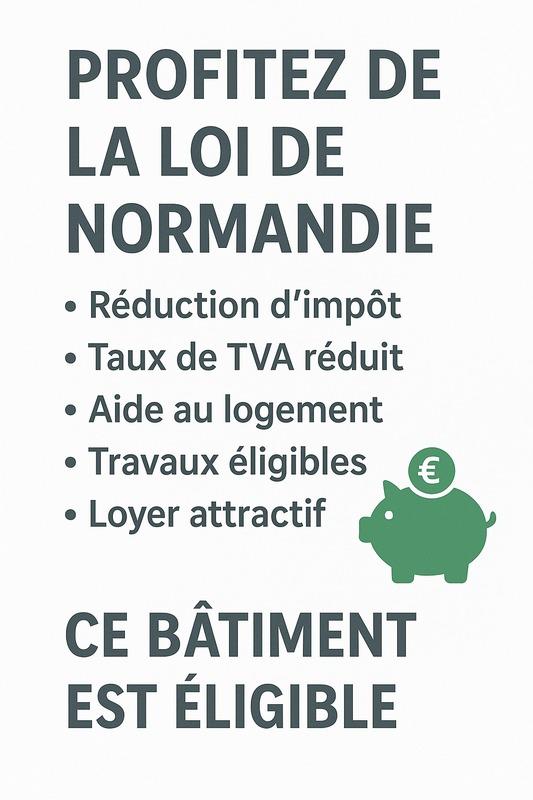 PROFITEZ DE LA LOI DE NORMANDIE

• Réduction d'impôt
• Taux de TVA réduit
• Aide au logement
• Travaux éligibles
• Loyer attractif

€

CE BÂTIMENT EST ÉLIGIBLE